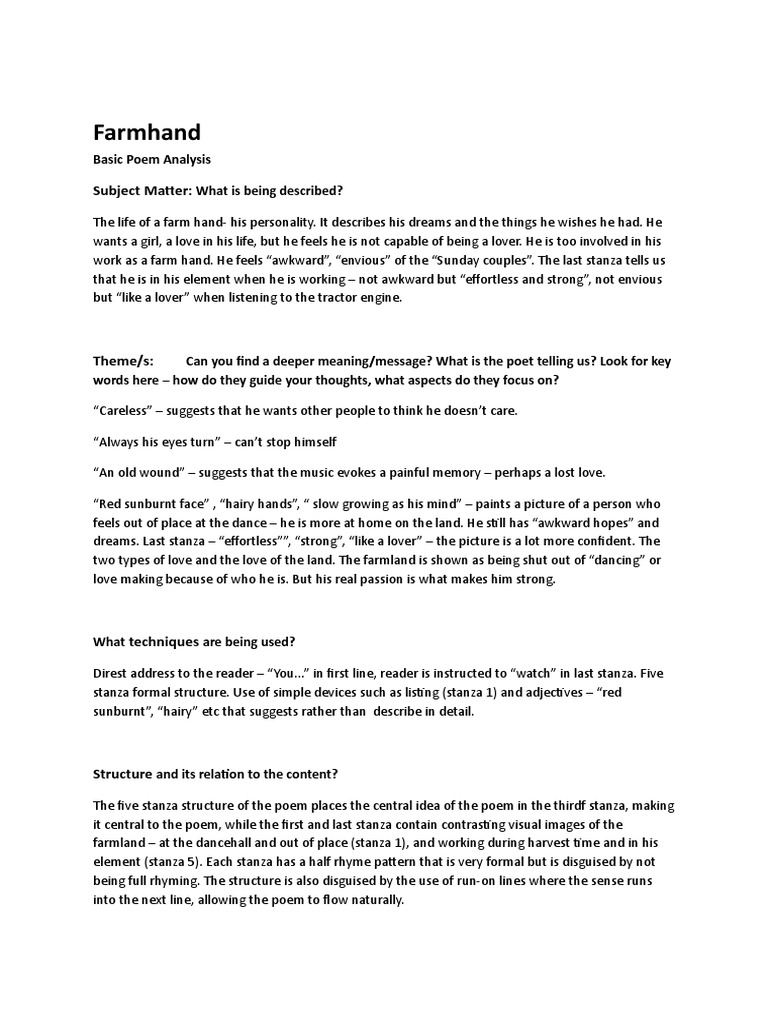 Farmhand

Basic Poem Analysis

Subject Matter: What is being described?

The life of a farm hand- his personality. It describes his dreams and the things he wishes he had. He wants a girl, a love in his life, but he feels he is not capable of being a lover. He is too involved in his work as a farm hand. He feels “awkward”, “envious” of the “Sunday couples”. The last stanza tells us that he is in his element when he is working – not awkward but “effortless and strong”, not envious but “like a lover” when listening to the tractor engine.

Theme/s: Can you find a deeper meaning/message? What is the poet telling us? Look for key words here – how do they guide your thoughts, what aspects do they focus on?

“Careless” – suggests that he wants other people to think he doesn’t care.

“Always his eyes turn” – can’t stop himself

“An old wound” – suggests that the music evokes a painful memory – perhaps a lost love.

“Red sunburnt face” , “hairy hands”, “ slow growing as his mind” – paints a picture of a person who feels out of place at the dance – he is more at home on the land. He still has “awkward hopes” and dreams. Last stanza – “effortless””, “strong”, “like a lover” – the picture is a lot more confident. The two types of love and the love of the land. The farmland is shown as being shut out of “dancing” or love making because of who he is. But his real passion is what makes him strong.

What techniques are being used?

Direst address to the reader – “You…” in first line, reader is instructed to “watch” in last stanza. Five stanza formal structure. Use of simple devices such as listing (stanza 1) and adjectives – “red sunburnt”, “hairy” etc that suggests rather than describe in detail.

Structure and its relation to the content?

The five stanza structure of the poem places the central idea of the poem in the thirdf stanza, making it central to the poem, while the first and last stanza contain contrasting visual images of the farmland – at the dancehall and out of place (stanza 1), and working during harvest time and in his element (stanza 5). Each stanza has a half rhyme pattern that is very formal but is disguised by not being full rhyming. The structure is also disguised by the use of run-on lines where the sense runs into the next line, allowing the poem to flow naturally.